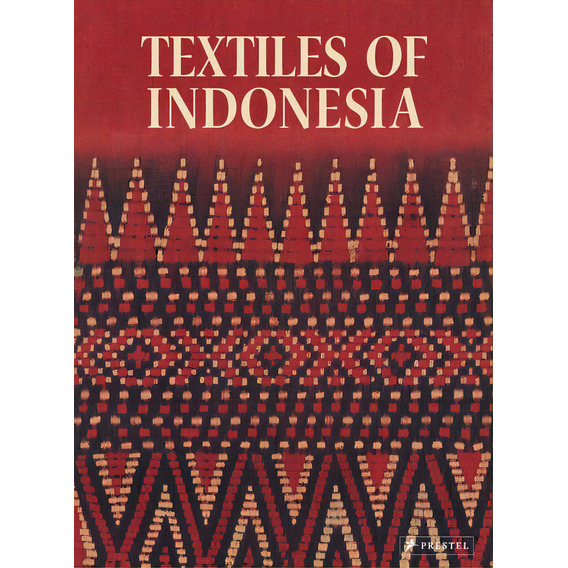 TEXTILES OF INDONESIA

PRESTEL